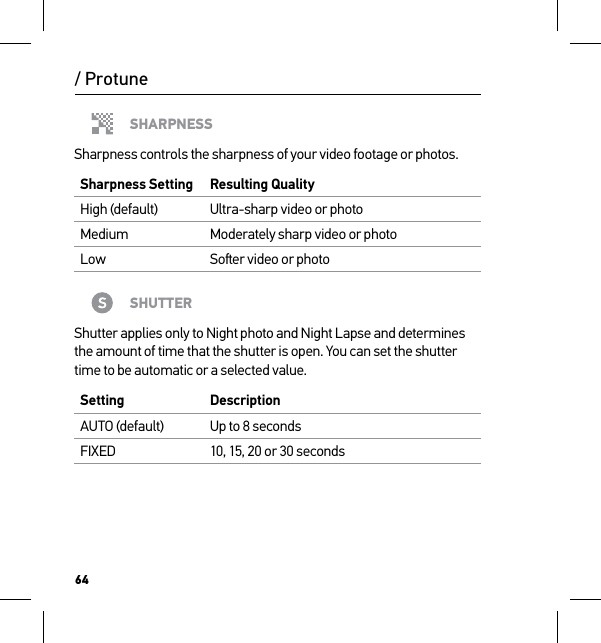 / Protune

SHARPNESS

Sharpness controls the sharpness of your video footage or photos.

| Sharpness Setting | Resulting Quality |
|---|---|
| High (default) | Ultra-sharp video or photo |
| Medium | Moderately sharp video or photo |
| Low | Softer video or photo |

S SHUTTER

Shutter applies only to Night photo and Night Lapse and determines the amount of time that the shutter is open. You can set the shutter time to be automatic or a selected value.

| Setting | Description |
|---|---|
| AUTO (default) | Up to 8 seconds |
| FIXED | 10, 15, 20 or 30 seconds |

64